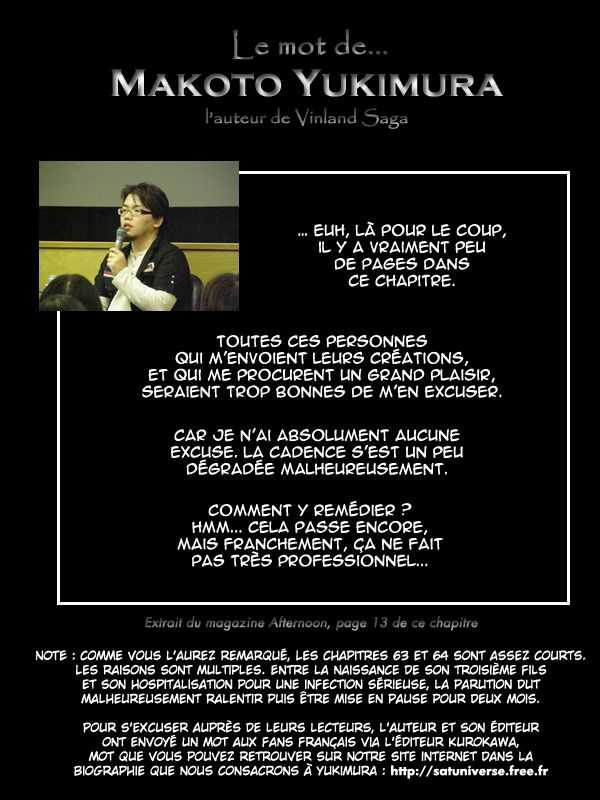 Le mot de...
MAKOTO YUKIMURA
l'auteur de Vinland Saga

... EUH, LÀ POUR LE COUP, IL Y A VRAIMENT PEU DE PAGES DANS CE CHAPITRE.

TOUTES CES PERSONNES QUI M'ENVOIENT LEURS CRÉATIONS, ET QUI ME PROCURENT UN GRAND PLAISIR, SERAIENT TROP BONNES DE M'EN EXCUSER.

CAR JE N'AI ABSOLUMENT AUCUNE EXCUSE. LA CADENCE S'EST UN PEU DÉGRADÉE MALHEUREUSEMENT.

COMMENT Y REMÉDIER ? HMM... CELA PASSE ENCORE, MAIS FRANCHEMENT, ÇA NE FAIT PAS TRÈS PROFESSIONNEL...

Extrait du magazine Afternoon, page 13 de ce chapitre

NOTE : COMME VOUS L'AUREZ REMARQUÉ, LES CHAPITRES 63 ET 64 SONT ASSEZ COURTS. LES RAISONS SONT MULTIPLES. ENTRE LA NAISSANCE DE SON TROISIÈME FILS ET SON HOSPITALISATION POUR UNE INFECTION SÉRIEUSE, LA PARUTION DUT MALHEUREUSEMENT RALENTIR PUIS ÊTRE MISE EN PAUSE POUR DEUX MOIS.

POUR S'EXCUSER AUPRÈS DE LEURS LECTEURS, L'AUTEUR ET SON ÉDITEUR ONT ENVOYÉ UN MOT AUX FANS FRANÇAIS VIA L'ÉDITEUR KUROKAWA, MOT QUE VOUS POUVEZ RETROUVER SUR NOTRE SITE INTERNET DANS LA BIOGRAPHIE QUE NOUS CONSACRONS À YUKIMURA : http://satuniverse.free.fr